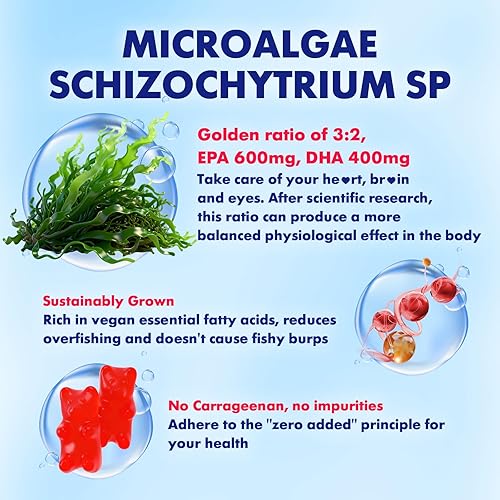 MICROALGAE SCHIZOCHYTRIUM SP

Golden ratio of 3:2, EPA 600mg, DHA 400mg

Take care of your he♥rt, br♥in and eyes. After scientific research, this ratio can produce a more balanced physiological effect in the body

Sustainably Grown

Rich in vegan essential fatty acids, reduces overfishing and doesn't cause fishy burps

No Carrageenan, no impurities

Adhere to the "zero added" principle for your health